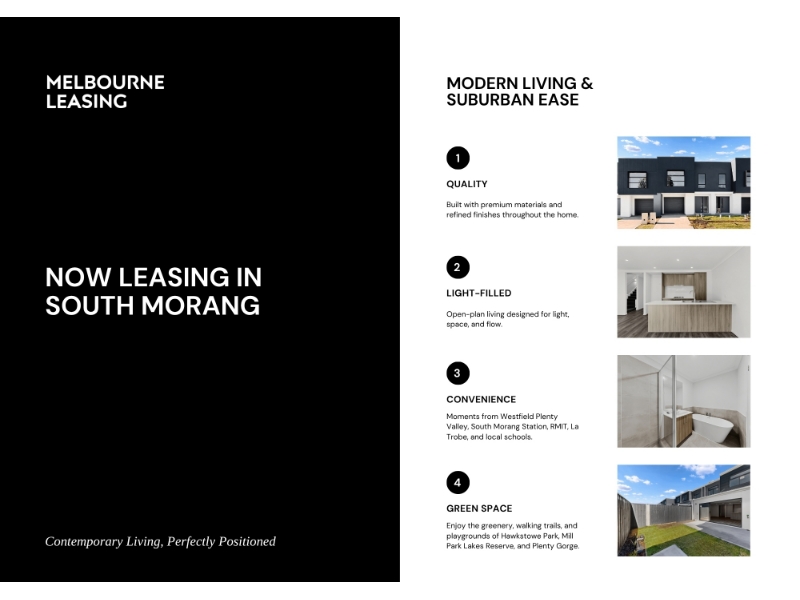 MELBOURNE LEASING

NOW LEASING IN SOUTH MORANG

Contemporary Living, Perfectly Positioned

MODERN LIVING & SUBURBAN EASE

1

QUALITY

Built with premium materials and refined finishes throughout the home.

2

LIGHT-FILLED

Open-plan living designed for light, space, and flow.

3

CONVENIENCE

Moments from Westfield Plenty Valley, South Morang Station, RMIT, La Trobe, and local schools.

4

GREEN SPACE

Enjoy the greenery, walking trails, and playgrounds of Hawkstowe Park, Mill Park Lakes Reserve, and Plenty Gorge.